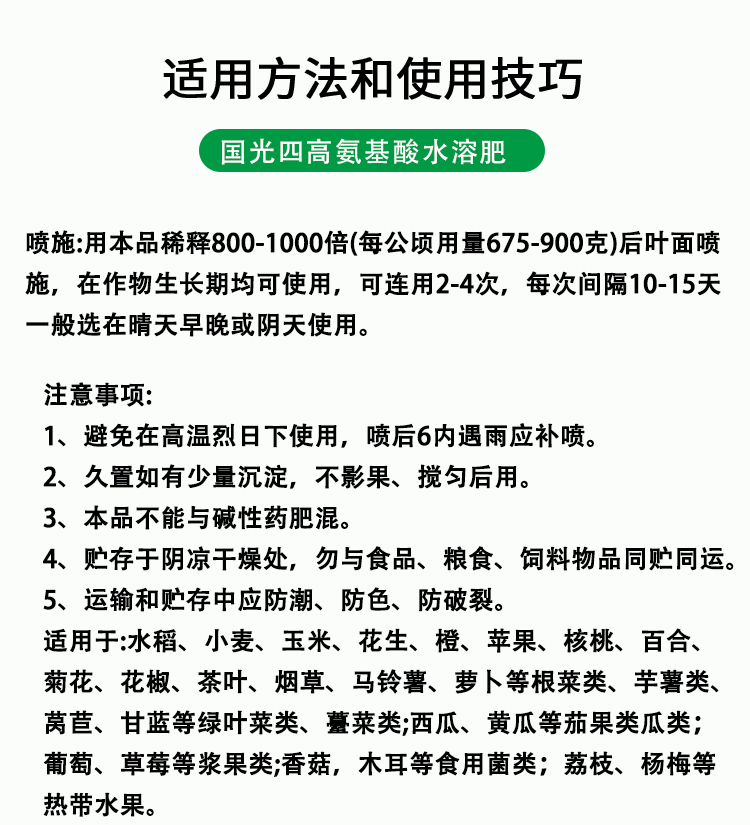 适用方法和使用技巧

国光四高氨基酸水溶肥

喷施:用本品稀释800-1000倍(每公顷用量675-900克)后叶面喷施，在作物生长期均可使用，可连用2-4次，每次间隔10-15天一般选在晴天早晚或阴天使用。

注意事项:
1、避免在高温烈日下使用，喷后6内遇雨应补喷。
2、久置如有少量沉淀，不影果、搅匀后用。
3、本品不能与碱性药肥混。
4、贮存于阴凉干燥处，勿与食品、粮食、饲料物品同贮同运。
5、运输和贮存中应防潮、防色、防破裂。
适用于:水稻、小麦、玉米、花生、橙、苹果、核桃、百合、菊花、花椒、茶叶、烟草、马铃薯、萝卜等根菜类、芋薯类、莴苣、甘蓝等绿叶菜类、薹菜类;西瓜、黄瓜等茄果类瓜类；葡萄、草莓等浆果类;香菇，木耳等食用菌类；荔枝、杨梅等热带水果。